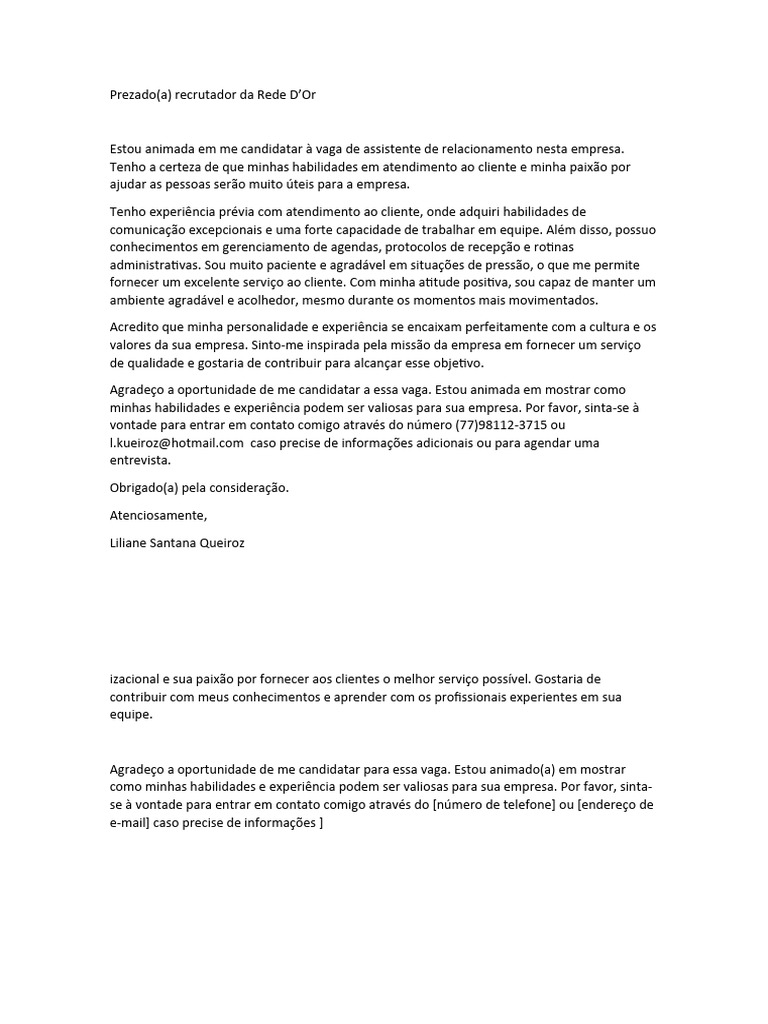 Prezado(a) recrutador da Rede D'Or

Estou animada em me candidatar à vaga de assistente de relacionamento nesta empresa. Tenho a certeza de que minhas habilidades em atendimento ao cliente e minha paixão por ajudar as pessoas serão muito úteis para a empresa.

Tenho experiência prévia com atendimento ao cliente, onde adquiri habilidades de comunicação excepcionais e uma forte capacidade de trabalhar em equipe. Além disso, possuo conhecimentos em gerenciamento de agendas, protocolos de recepção e rotinas administrativas. Sou muito paciente e agradável em situações de pressão, o que me permite fornecer um excelente serviço ao cliente. Com minha atitude positiva, sou capaz de manter um ambiente agradável e acolhedor, mesmo durante os momentos mais movimentados.

Acredito que minha personalidade e experiência se encaixam perfeitamente com a cultura e os valores da sua empresa. Sinto-me inspirada pela missão da empresa em fornecer um serviço de qualidade e gostaria de contribuir para alcançar esse objetivo.

Agradeço a oportunidade de me candidatar a essa vaga. Estou animada em mostrar como minhas habilidades e experiência podem ser valiosas para sua empresa. Por favor, sinta-se à vontade para entrar em contato comigo através do número (77)98112-3715 ou l.kueiroz@hotmail.com caso precise de informações adicionais ou para agendar uma entrevista.

Obrigado(a) pela consideração.

Atenciosamente,

Liliane Santana Queiroz

izacional e sua paixão por fornecer aos clientes o melhor serviço possível. Gostaria de contribuir com meus conhecimentos e aprender com os profissionais experientes em sua equipe.

Agradeço a oportunidade de me candidatar para essa vaga. Estou animado(a) em mostrar como minhas habilidades e experiência podem ser valiosas para sua empresa. Por favor, sinta-se à vontade para entrar em contato comigo através do [número de telefone] ou [endereço de e-mail] caso precise de informações ]